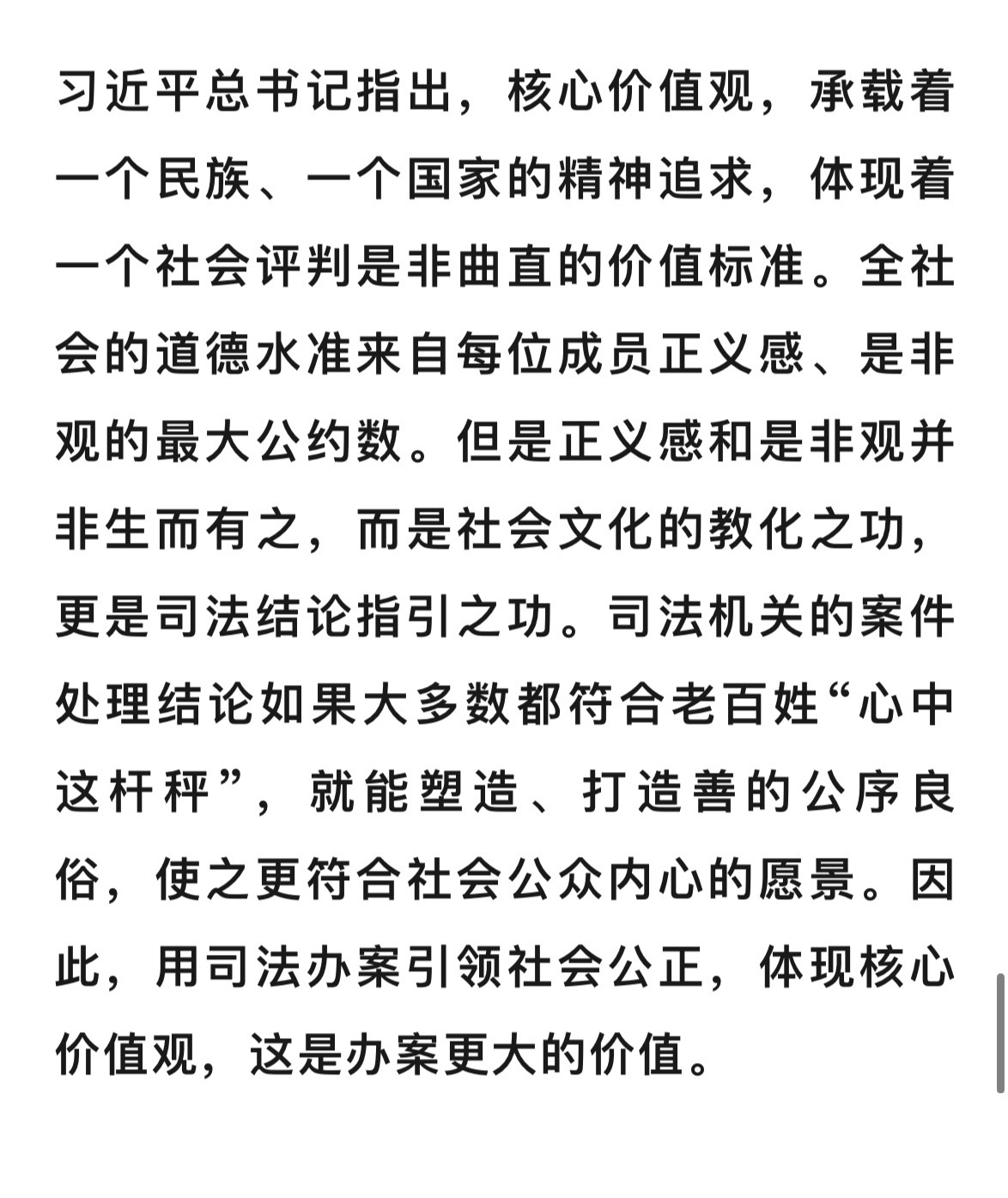 习近平总书记指出，核心价值观，承载着一个民族、一个国家的精神追求，体现着一个社会评判是非曲直的价值标准。全社会的道德水准来自每位成员正义感、是非观的最大公约数。但是正义感和是非观并非生而有之，而是社会文化的教化之功，更是司法结论指引之功。司法机关的案件处理结论如果大多数都符合老百姓“心中这杆秤”，就能塑造、打造善的公序良俗，使之更符合社会公众内心的愿景。因此，用司法办案引领社会公正，体现核心价值观，这是办案更大的价值。